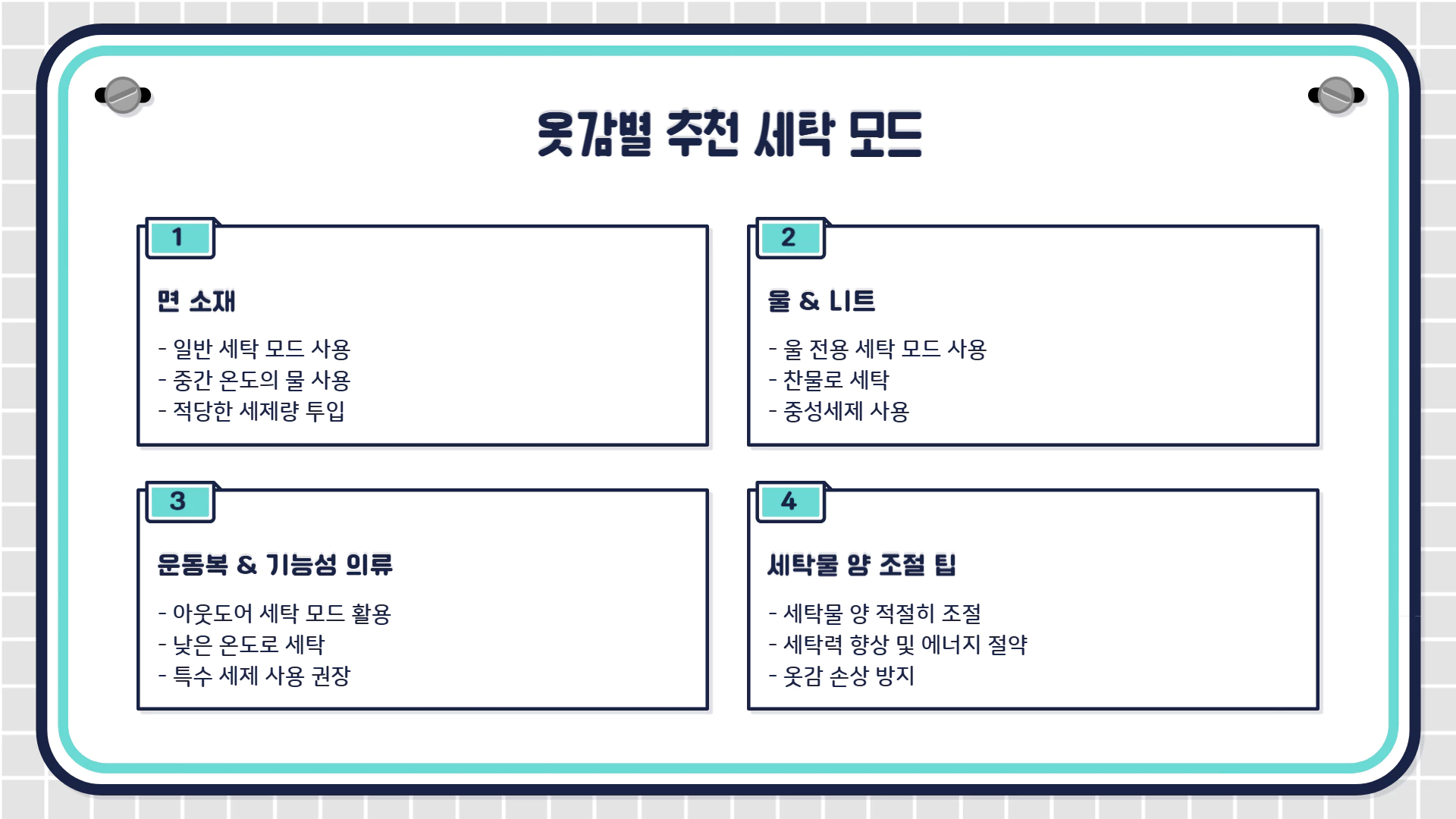 옷감별 추천 세탁 모드

1

면 소재

- 일반 세탁 모드 사용
- 중간 온도의 물 사용
- 적당한 세제량 투입

2

울 & 니트

- 울 전용 세탁 모드 사용
- 찬물로 세탁
- 중성세제 사용

3

운동복 & 기능성 의류

- 아웃도어 세탁 모드 활용
- 낮은 온도로 세탁
- 특수 세제 사용 권장

4

세탁물 양 조절 팁

- 세탁물 양 적절히 조절
- 세탁력 향상 및 에너지 절약
- 옷감 손상 방지